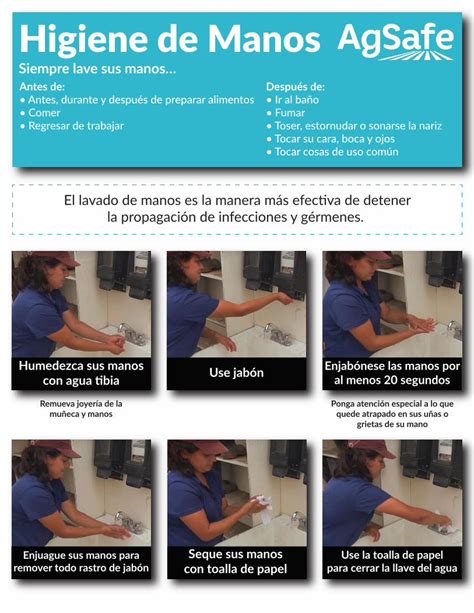 Higiene de Manos AgSafe

Siempre lave sus manos...

Antes de:
• Antes, durante y después de preparar alimentos
• Comer
• Regresar de trabajar

Después de:
• Ir al baño
• Fumar
• Toser, estornudar o sonarse la nariz
• Tocar su cara, boca y ojos
• Tocar cosas de uso común

El lavado de manos es la manera más efectiva de detener la propagación de infecciones y gérmenes.

Humedezca sus manos con agua tibia

Remueva joyería de la muñeca y manos

Use jabón

Enjabónese las manos por al menos 20 segundos

Ponga atención especial a lo que quede atrapado en sus uñas o grietas de su mano

Enjuague sus manos para remover todo rastro de jabón

Seque sus manos con toalla de papel

Use la toalla de papel para cerrar la llave del agua